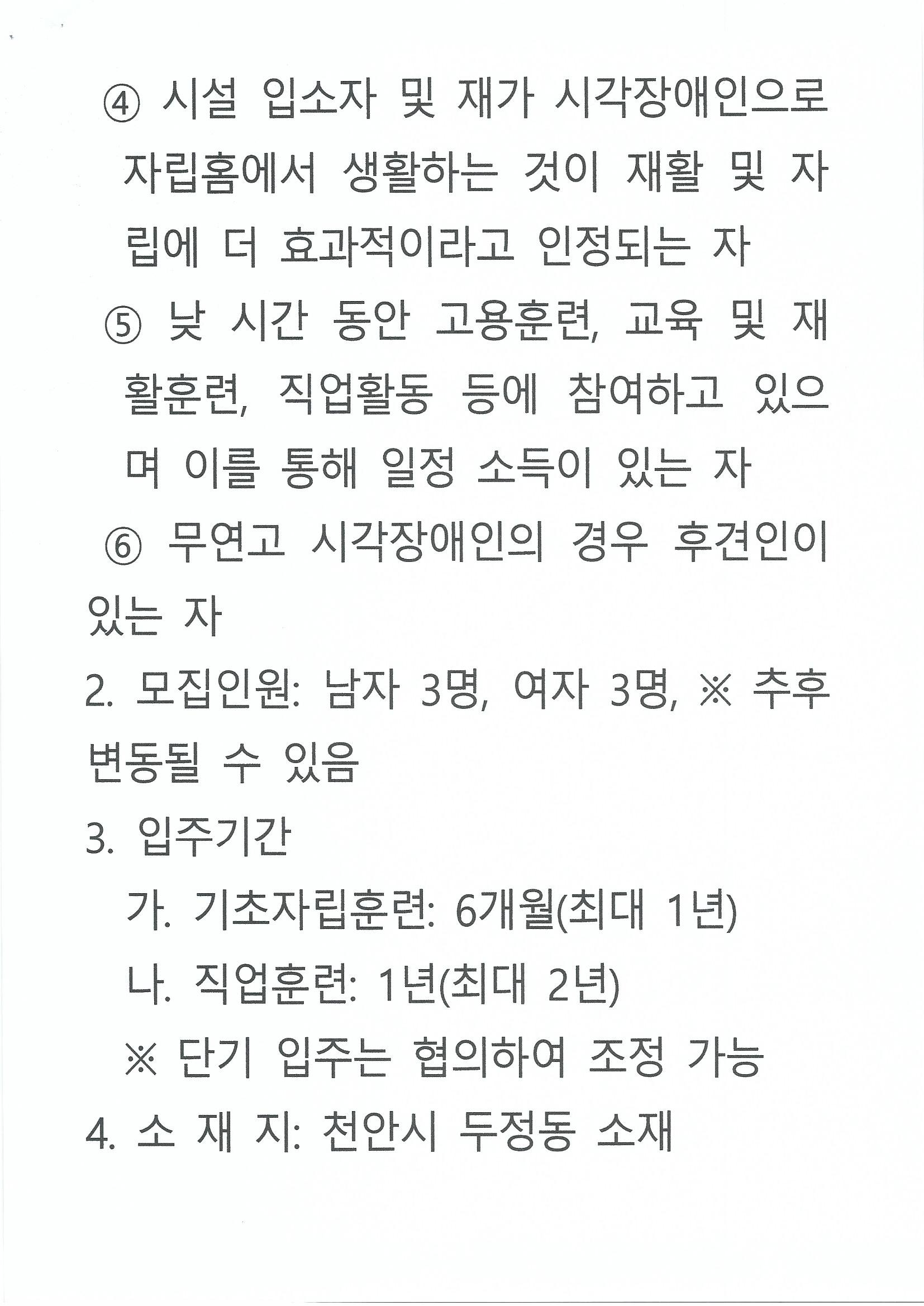 ④ 시설 입소자 및 재가 시각장애인으로 자립홈에서 생활하는 것이 재활 및 자립에 더 효과적이라고 인정되는 자

⑤ 낮 시간 동안 고용훈련, 교육 및 재활훈련, 직업활동 등에 참여하고 있으며 이를 통해 일정 소득이 있는 자

⑥ 무연고 시각장애인의 경우 후견인이 있는 자

2. 모집인원: 남자 3명, 여자 3명, ※ 추후 변동될 수 있음

3. 입주기간

가. 기초자립훈련: 6개월(최대 1년)

나. 직업훈련: 1년(최대 2년)

※ 단기 입주는 협의하여 조정 가능

4. 소 재 지: 천안시 두정동 소재